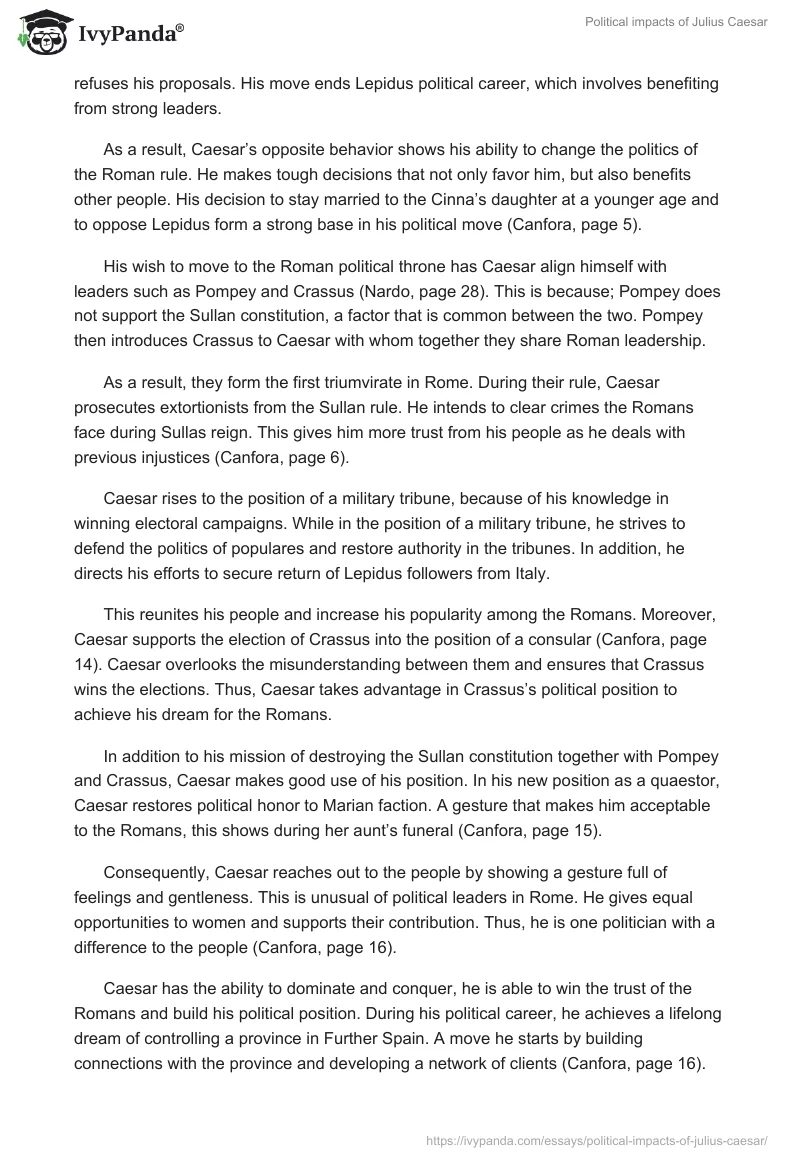 IvyPanda®

Political impacts of Julius Caesar

refuses his proposals. His move ends Lepidus political career, which involves benefiting from strong leaders.

As a result, Caesar's opposite behavior shows his ability to change the politics of the Roman rule. He makes tough decisions that not only favor him, but also benefits other people. His decision to stay married to the Cinna's daughter at a younger age and to oppose Lepidus form a strong base in his political move (Canfora, page 5).

His wish to move to the Roman political throne has Caesar align himself with leaders such as Pompey and Crassus (Nardo, page 28). This is because; Pompey does not support the Sullan constitution, a factor that is common between the two. Pompey then introduces Crassus to Caesar with whom together they share Roman leadership.

As a result, they form the first triumvirate in Rome. During their rule, Caesar prosecutes extortionists from the Sullan rule. He intends to clear crimes the Romans face during Sullas reign. This gives him more trust from his people as he deals with previous injustices (Canfora, page 6).

Caesar rises to the position of a military tribune, because of his knowledge in winning electoral campaigns. While in the position of a military tribune, he strives to defend the politics of populares and restore authority in the tribunes. In addition, he directs his efforts to secure return of Lepidus followers from Italy.

This reunites his people and increase his popularity among the Romans. Moreover, Caesar supports the election of Crassus into the position of a consular (Canfora, page 14). Caesar overlooks the misunderstanding between them and ensures that Crassus wins the elections. Thus, Caesar takes advantage in Crassus's political position to achieve his dream for the Romans.

In addition to his mission of destroying the Sullan constitution together with Pompey and Crassus, Caesar makes good use of his position. In his new position as a quaestor, Caesar restores political honor to Marian faction. A gesture that makes him acceptable to the Romans, this shows during her aunt's funeral (Canfora, page 15).

Consequently, Caesar reaches out to the people by showing a gesture full of feelings and gentleness. This is unusual of political leaders in Rome. He gives equal opportunities to women and supports their contribution. Thus, he is one politician with a difference to the people (Canfora, page 16).

Caesar has the ability to dominate and conquer, he is able to win the trust of the Romans and build his political position. During his political career, he achieves a lifelong dream of controlling a province in Further Spain. A move he starts by building connections with the province and developing a network of clients (Canfora, page 16).

https://ivypanda.com/essays/political-impacts-of-julius-caesar/